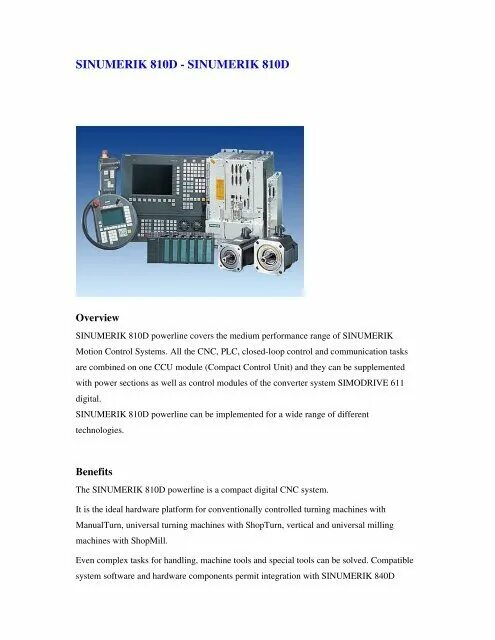 SINUMERIK 810D - SINUMERIK 810D

Overview

SINUMERIK 810D powerline covers the medium performance range of SINUMERIK Motion Control Systems. All the CNC, PLC, closed-loop control and communication tasks are combined on one CCU module (Compact Control Unit) and they can be supplemented with power sections as well as control modules of the converter system SIMODRIVE 611 digital.
SINUMERIK 810D powerline can be implemented for a wide range of different technologies.

Benefits

The SINUMERIK 810D powerline is a compact digital CNC system.

It is the ideal hardware platform for conventionally controlled turning machines with ManualTurn, universal turning machines with ShopTurn, vertical and universal milling machines with ShopMill.

Even complex tasks for handling, machine tools and special tools can be solved. Compatible system software and hardware components permit integration with SINUMERIK 840D